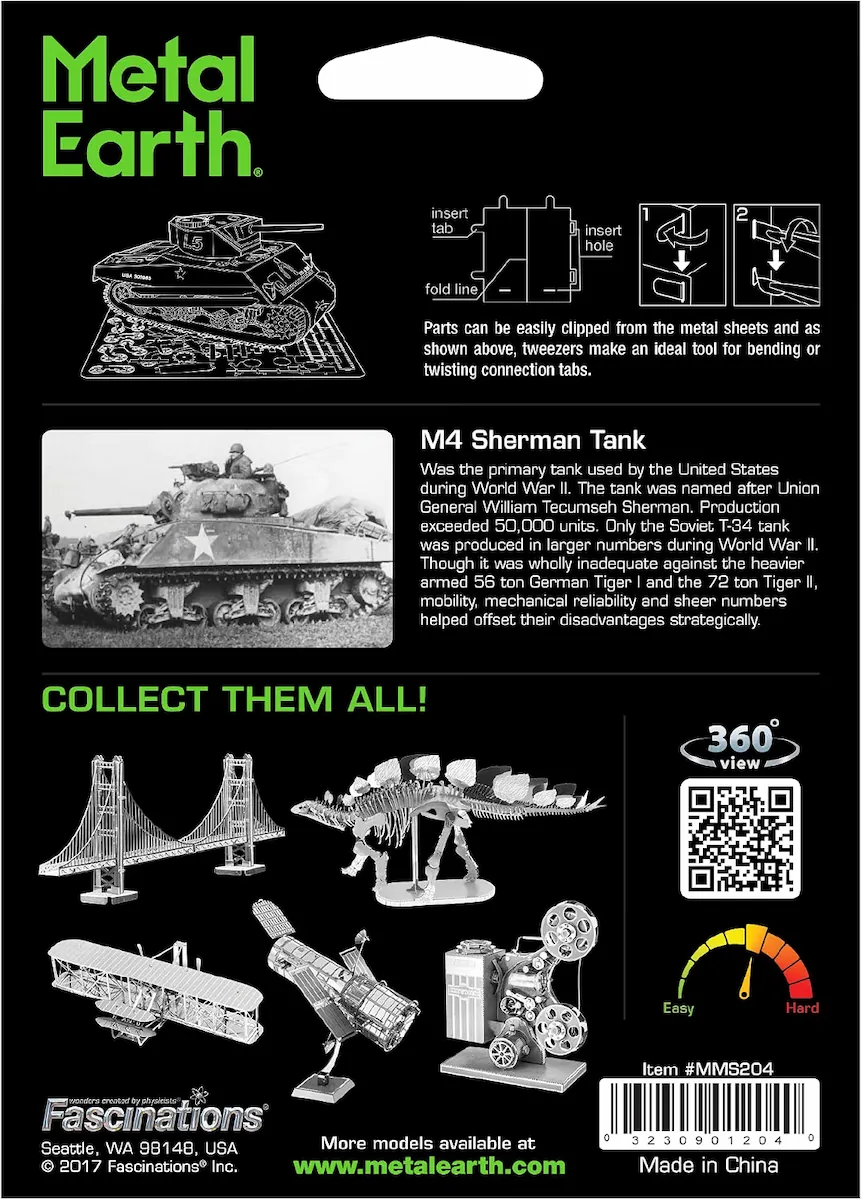 Metal Earth®

insert tab

insert hole

fold line

1

2

Parts can be easily clipped from the metal sheets and as shown above, tweezers make an ideal tool for bending or twisting connection tabs.

M4 Sherman Tank

Was the primary tank used by the United States during World War II. The tank was named after Union General William Tecumseh Sherman. Production exceeded 50,000 units. Only the Soviet T-34 tank was produced in larger numbers during World War II. Though it was wholly inadequate against the heavier armed 56 ton German Tiger I and the 72 ton Tiger II, mobility, mechanical reliability and sheer numbers helped offset their disadvantages strategically.

COLLECT THEM ALL!

360° view

Easy

Hard

Item #MMS204

0 32309 01204 0

Made in China

wonders created by physicists

Fascinations®

Seattle, WA 98148, USA
© 2017 Fascinations® Inc.

More models available at
www.metalearth.com